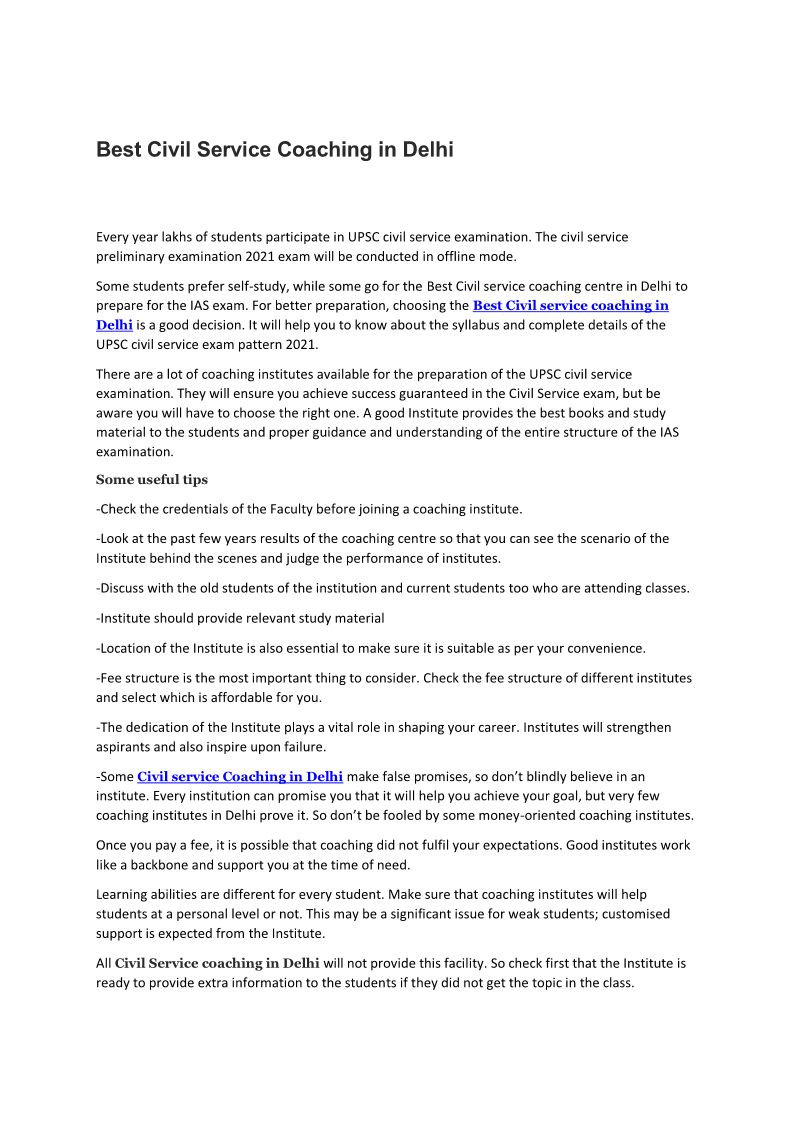 Best Civil Service Coaching in Delhi

Every year lakhs of students participate in UPSC civil service examination. The civil service preliminary examination 2021 exam will be conducted in offline mode.

Some students prefer self-study, while some go for the Best Civil service coaching centre in Delhi to prepare for the IAS exam. For better preparation, choosing the Best Civil service coaching in Delhi is a good decision. It will help you to know about the syllabus and complete details of the UPSC civil service exam pattern 2021.

There are a lot of coaching institutes available for the preparation of the UPSC civil service examination. They will ensure you achieve success guaranteed in the Civil Service exam, but be aware you will have to choose the right one. A good Institute provides the best books and study material to the students and proper guidance and understanding of the entire structure of the IAS examination.

Some useful tips

-Check the credentials of the Faculty before joining a coaching institute.

-Look at the past few years results of the coaching centre so that you can see the scenario of the Institute behind the scenes and judge the performance of institutes.

-Discuss with the old students of the institution and current students too who are attending classes.

-Institute should provide relevant study material

-Location of the Institute is also essential to make sure it is suitable as per your convenience.

-Fee structure is the most important thing to consider. Check the fee structure of different institutes and select which is affordable for you.

-The dedication of the Institute plays a vital role in shaping your career. Institutes will strengthen aspirants and also inspire upon failure.

-Some Civil service Coaching in Delhi make false promises, so don't blindly believe in an institute. Every institution can promise you that it will help you achieve your goal, but very few coaching institutes in Delhi prove it. So don't be fooled by some money-oriented coaching institutes.

Once you pay a fee, it is possible that coaching did not fulfil your expectations. Good institutes work like a backbone and support you at the time of need.

Learning abilities are different for every student. Make sure that coaching institutes will help students at a personal level or not. This may be a significant issue for weak students; customised support is expected from the Institute.

All Civil Service coaching in Delhi will not provide this facility. So check first that the Institute is ready to provide extra information to the students if they did not get the topic in the class.